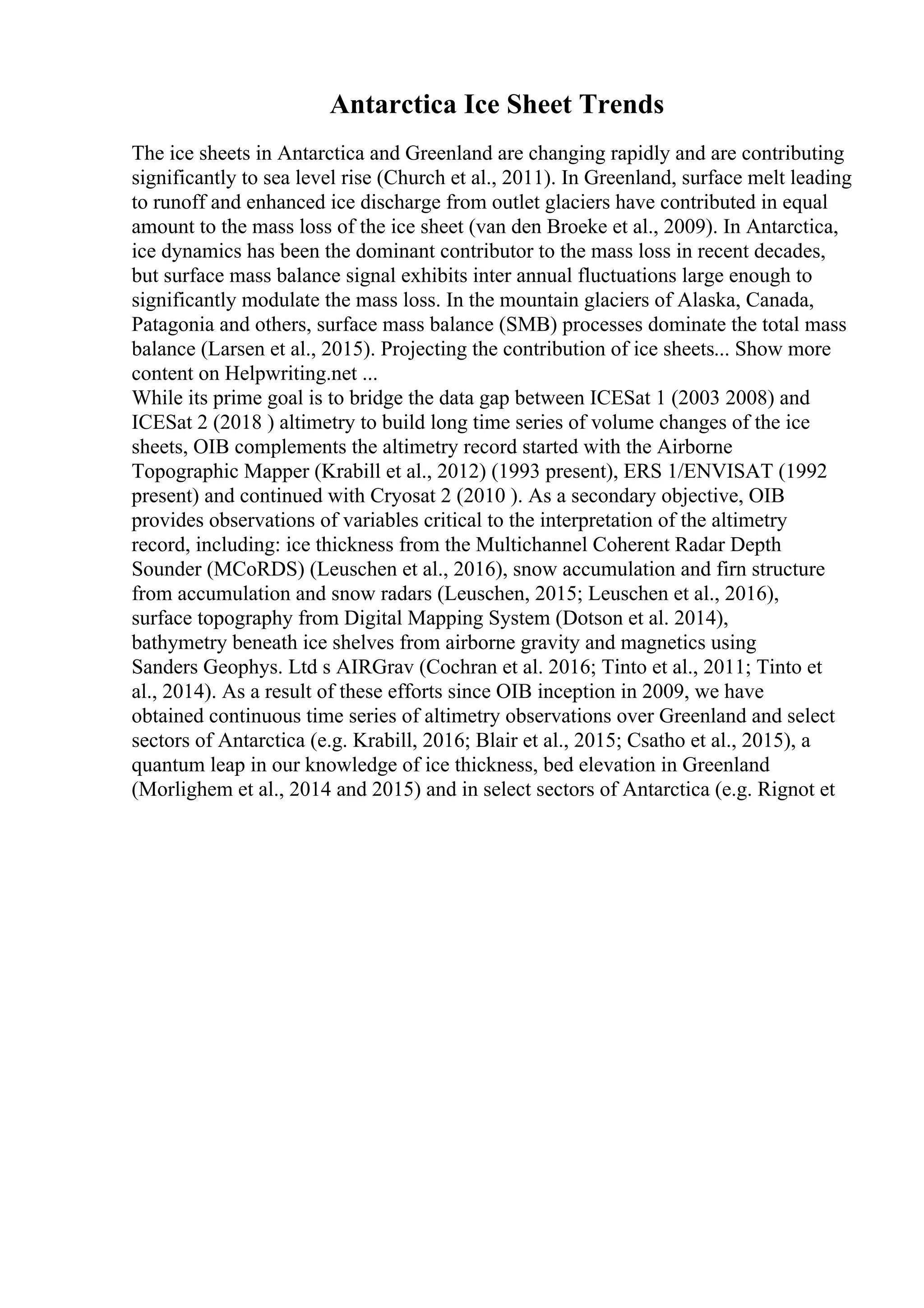 Antarctica Ice Sheet Trends

The ice sheets in Antarctica and Greenland are changing rapidly and are contributing significantly to sea level rise (Church et al., 2011). In Greenland, surface melt leading to runoff and enhanced ice discharge from outlet glaciers have contributed in equal amount to the mass loss of the ice sheet (van den Broeke et al., 2009). In Antarctica, ice dynamics has been the dominant contributor to the mass loss in recent decades, but surface mass balance signal exhibits inter annual fluctuations large enough to significantly modulate the mass loss. In the mountain glaciers of Alaska, Canada, Patagonia and others, surface mass balance (SMB) processes dominate the total mass balance (Larsen et al., 2015). Projecting the contribution of ice sheets... Show more content on Helpwriting.net ...
While its prime goal is to bridge the data gap between ICESat 1 (2003 2008) and ICESat 2 (2018 ) altimetry to build long time series of volume changes of the ice sheets, OIB complements the altimetry record started with the Airborne Topographic Mapper (Krabill et al., 2012) (1993 present), ERS 1/ENVISAT (1992 present) and continued with Cryosat 2 (2010 ). As a secondary objective, OIB provides observations of variables critical to the interpretation of the altimetry record, including: ice thickness from the Multichannel Coherent Radar Depth Sounder (MCoRDS) (Leuschen et al., 2016), snow accumulation and firn structure from accumulation and snow radars (Leuschen, 2015; Leuschen et al., 2016), surface topography from Digital Mapping System (Dotson et al. 2014), bathymetry beneath ice shelves from airborne gravity and magnetics using Sanders Geophys. Ltd s AIRGrav (Cochran et al. 2016; Tinto et al., 2011; Tinto et al., 2014). As a result of these efforts since OIB inception in 2009, we have obtained continuous time series of altimetry observations over Greenland and select sectors of Antarctica (e.g. Krabill, 2016; Blair et al., 2015; Csatho et al., 2015), a quantum leap in our knowledge of ice thickness, bed elevation in Greenland (Morlighem et al., 2014 and 2015) and in select sectors of Antarctica (e.g. Rignot et